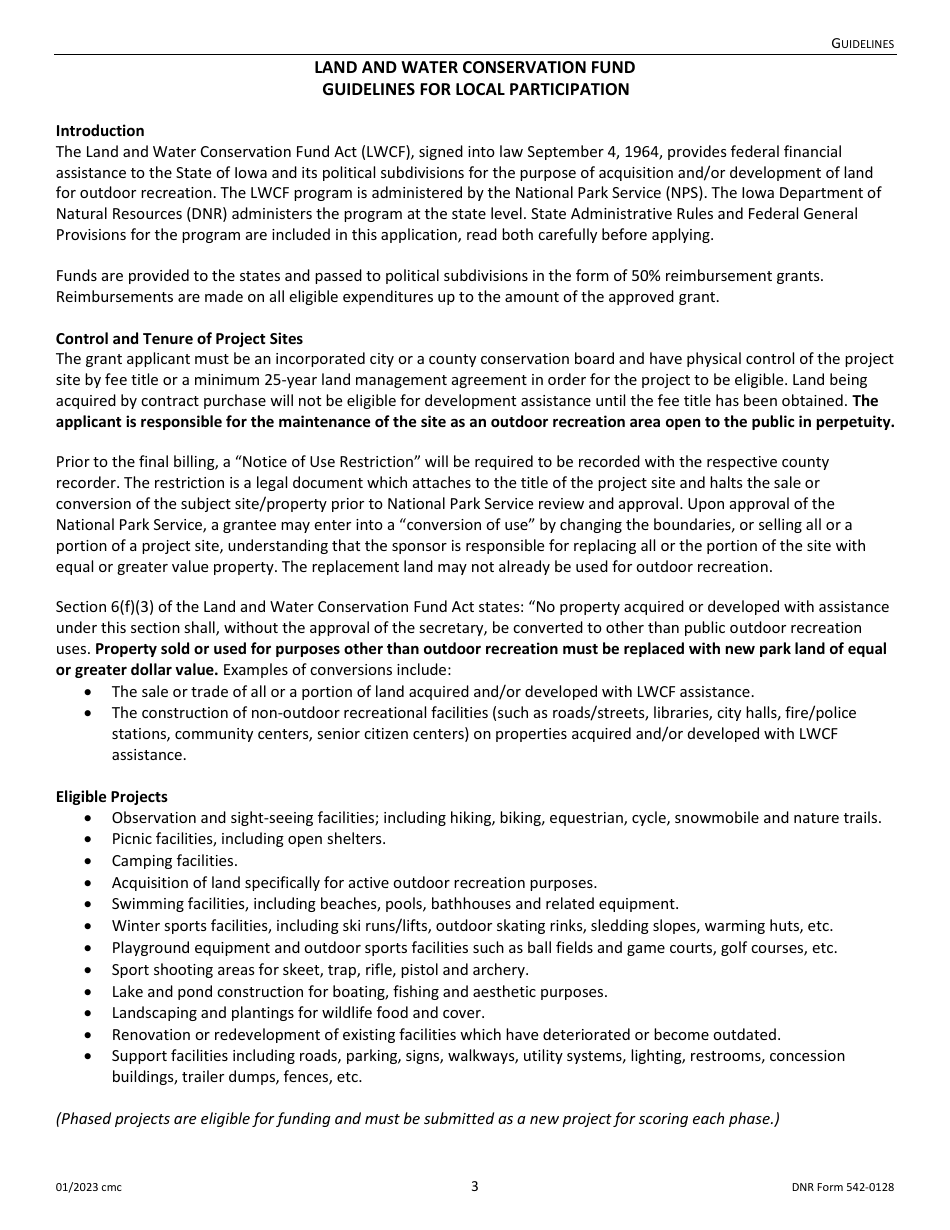 GUIDELINES

LAND AND WATER CONSERVATION FUND
GUIDELINES FOR LOCAL PARTICIPATION

Introduction
The Land and Water Conservation Fund Act (LWCF), signed into law September 4, 1964, provides federal financial assistance to the State of Iowa and its political subdivisions for the purpose of acquisition and/or development of land for outdoor recreation. The LWCF program is administered by the National Park Service (NPS). The Iowa Department of Natural Resources (DNR) administers the program at the state level. State Administrative Rules and Federal General Provisions for the program are included in this application, read both carefully before applying.

Funds are provided to the states and passed to political subdivisions in the form of 50% reimbursement grants. Reimbursements are made on all eligible expenditures up to the amount of the approved grant.

Control and Tenure of Project Sites
The grant applicant must be an incorporated city or a county conservation board and have physical control of the project site by fee title or a minimum 25-year land management agreement in order for the project to be eligible. Land being acquired by contract purchase will not be eligible for development assistance until the fee title has been obtained. The applicant is responsible for the maintenance of the site as an outdoor recreation area open to the public in perpetuity.

Prior to the final billing, a “Notice of Use Restriction” will be required to be recorded with the respective county recorder. The restriction is a legal document which attaches to the title of the project site and halts the sale or conversion of the subject site/property prior to National Park Service review and approval. Upon approval of the National Park Service, a grantee may enter into a “conversion of use” by changing the boundaries, or selling all or a portion of a project site, understanding that the sponsor is responsible for replacing all or the portion of the site with equal or greater value property. The replacement land may not already be used for outdoor recreation.

Section 6(f)(3) of the Land and Water Conservation Fund Act states: “No property acquired or developed with assistance under this section shall, without the approval of the secretary, be converted to other than public outdoor recreation uses. Property sold or used for purposes other than outdoor recreation must be replaced with new park land of equal or greater dollar value. Examples of conversions include:
• The sale or trade of all or a portion of land acquired and/or developed with LWCF assistance.
• The construction of non-outdoor recreational facilities (such as roads/streets, libraries, city halls, fire/police stations, community centers, senior citizen centers) on properties acquired and/or developed with LWCF assistance.

Eligible Projects
• Observation and sight-seeing facilities; including hiking, biking, equestrian, cycle, snowmobile and nature trails.
• Picnic facilities, including open shelters.
• Camping facilities.
• Acquisition of land specifically for active outdoor recreation purposes.
• Swimming facilities, including beaches, pools, bathhouses and related equipment.
• Winter sports facilities, including ski runs/lifts, outdoor skating rinks, sledding slopes, warming huts, etc.
• Playground equipment and outdoor sports facilities such as ball fields and game courts, golf courses, etc.
• Sport shooting areas for skeet, trap, rifle, pistol and archery.
• Lake and pond construction for boating, fishing and aesthetic purposes.
• Landscaping and plantings for wildlife food and cover.
• Renovation or redevelopment of existing facilities which have deteriorated or become outdated.
• Support facilities including roads, parking, signs, walkways, utility systems, lighting, restrooms, concession buildings, trailer dumps, fences, etc.

(Phased projects are eligible for funding and must be submitted as a new project for scoring each phase.)

01/2023 cmc
3
DNR Form 542-0128